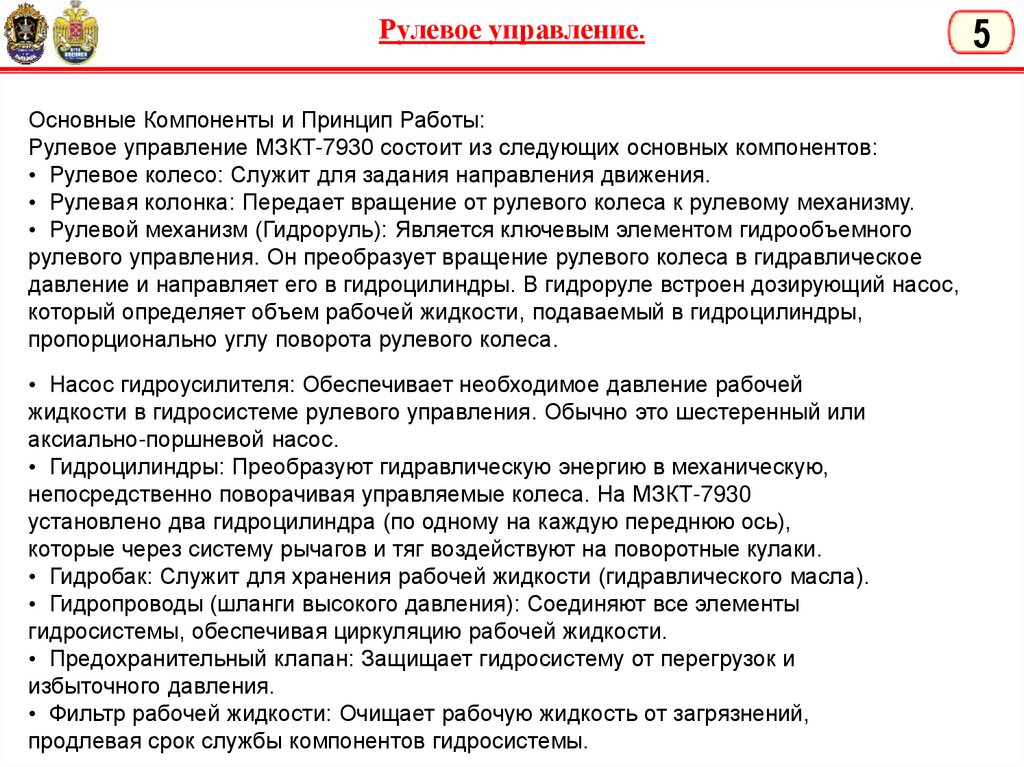 Рулевое управление.

5

Основные Компоненты и Принцип Работы:
Рулевое управление МЗКТ-7930 состоит из следующих основных компонентов:
• Рулевое колесо: Служит для задания направления движения.
• Рулевая колонка: Передает вращение от рулевого колеса к рулевому механизму.
• Рулевой механизм (Гидроруль): Является ключевым элементом гидрообъемного рулевого управления. Он преобразует вращение рулевого колеса в гидравлическое давление и направляет его в гидроцилиндры. В гидроруле встроен дозирующий насос, который определяет объем рабочей жидкости, подаваемый в гидроцилиндры, пропорционально углу поворота рулевого колеса.

• Насос гидроусилителя: Обеспечивает необходимое давление рабочей жидкости в гидросистеме рулевого управления. Обычно это шестеренный или аксиально-поршневой насос.
• Гидроцилиндры: Преобразуют гидравлическую энергию в механическую, непосредственно поворачивая управляемые колеса. На МЗКТ-7930 установлено два гидроцилиндра (по одному на каждую переднюю ось), которые через систему рычагов и тяг воздействуют на поворотные кулаки.
• Гидробак: Служит для хранения рабочей жидкости (гидравлического масла).
• Гидропроводы (шланги высокого давления): Соединяют все элементы гидросистемы, обеспечивая циркуляцию рабочей жидкости.
• Предохранительный клапан: Защищает гидросистему от перегрузок и избыточного давления.
• Фильтр рабочей жидкости: Очищает рабочую жидкость от загрязнений, продлевая срок службы компонентов гидросистемы.